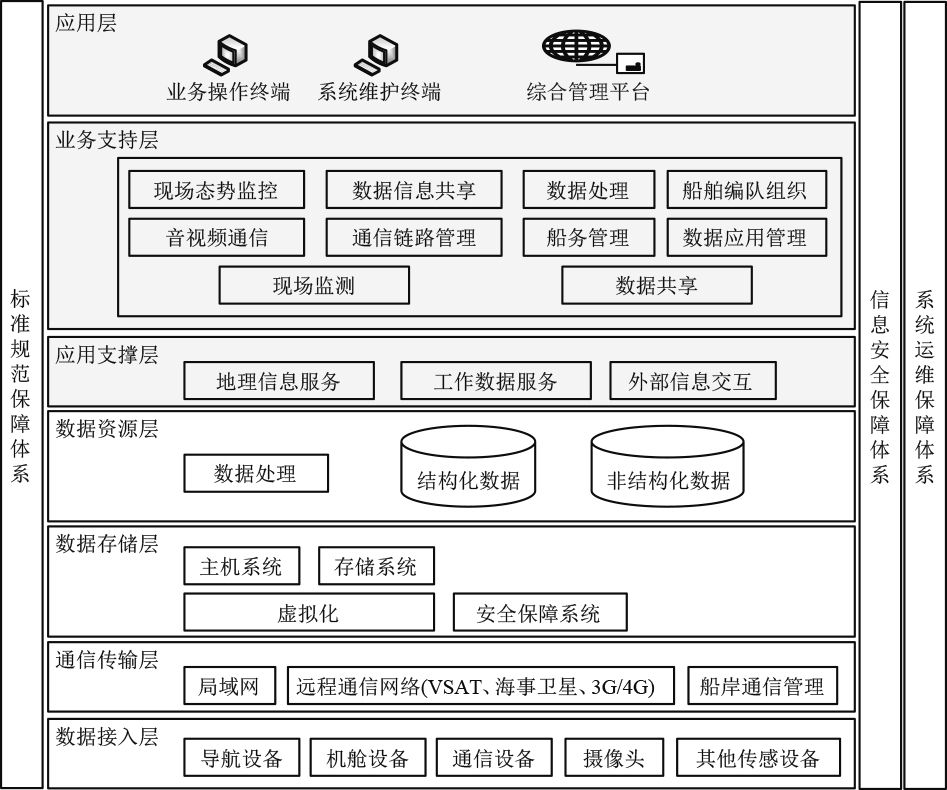 标准规范保障体系

应用层

业务操作终端　系统维护终端　综合管理平台

业务支持层

现场态势监控　数据信息共享　数据处理　船舶编队组织

音视频通信　通信链路管理　船务管理　数据应用管理

现场监测　数据共享

应用支撑层

地理信息服务　工作数据服务　外部信息交互

数据资源层

数据处理　结构化数据　非结构化数据

数据存储层

主机系统　存储系统

虚拟化　安全保障系统

通信传输层

局域网　远程通信网络(VSAT、海事卫星、3G/4G)　船岸通信管理

数据接入层

导航设备　机舱设备　通信设备　摄像头　其他传感设备

信息安全保障体系

系统运维保障体系